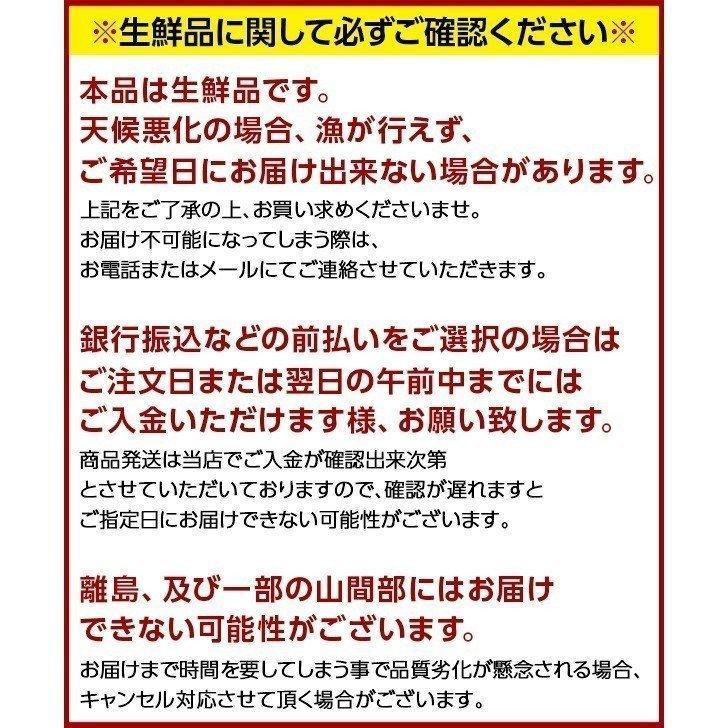 ※生鮮品に関して必ずご確認ください※

本品は生鮮品です。
天候悪化の場合、漁が行えず、
ご希望日にお届け出来ない場合があります。

上記をご了承の上、お買い求めくださいませ。
お届け不可能になってしまう際は、
お電話またはメールにてご連絡させていただきます。

銀行振込などの前払いをご選択の場合は
ご注文日または翌日の午前中までには
ご入金いただけます様、お願い致します。

商品発送は当店でご入金が確認出来次第
とさせていただいておりますので、確認が遅れますと
ご指定日にお届けできない可能性がございます。

離島、及び一部の山間部にはお届け
できない可能性がございます。

お届けまで時間を要してしまう事で品質劣化が懸念される場合、
キャンセル対応させて頂く場合がございます。